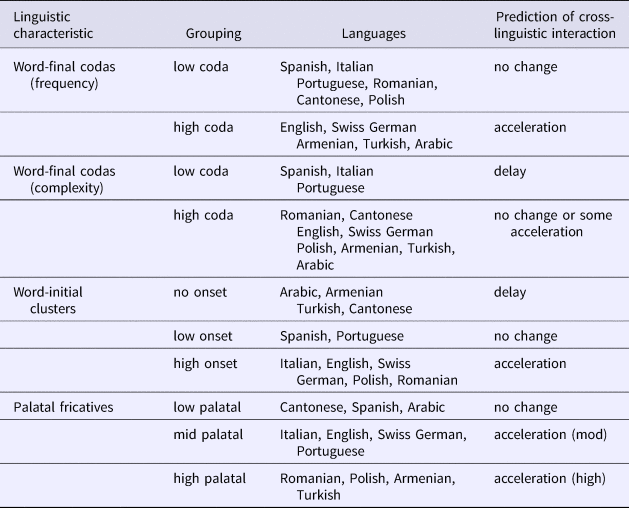 | Linguistic characteristic | Grouping | Languages | Prediction of cross-linguistic interaction |
|---|---|---|---|
| Word-final codas (frequency) | low coda | Spanish, Italian Portuguese, Romanian, Cantonese, Polish | no change |
| | high coda | English, Swiss German Armenian, Turkish, Arabic | acceleration |
| Word-final codas (complexity) | low coda | Spanish, Italian Portuguese | delay |
| | high coda | Romanian, Cantonese English, Swiss German Polish, Armenian, Turkish, Arabic | no change or some acceleration |
| Word-initial clusters | no onset | Arabic, Armenian Turkish, Cantonese | delay |
| | low onset | Spanish, Portuguese | no change |
| | high onset | Italian, English, Swiss German, Polish, Romanian | acceleration |
| Palatal fricatives | low palatal | Cantonese, Spanish, Arabic | no change |
| | mid palatal | Italian, English, Swiss German, Portuguese | acceleration (mod) |
| | high palatal | Romanian, Polish, Armenian, Turkish | acceleration (high) |